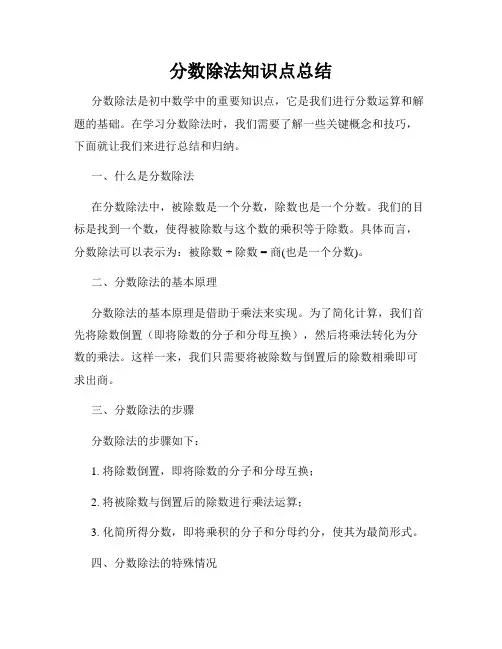 分数除法知识点总结

分数除法是初中数学中的重要知识点，它是我们进行分数运算和解题的基础。在学习分数除法时，我们需要了解一些关键概念和技巧，下面就让我们来进行总结和归纳。

一、什么是分数除法

在分数除法中，被除数是一个分数，除数也是一个分数。我们的目标是找到一个数，使得被除数与这个数的乘积等于除数。具体而言，分数除法可以表示为：被除数 ÷ 除数 = 商(也是一个分数)。

二、分数除法的基本原理

分数除法的基本原理是借助于乘法来实现。为了简化计算，我们首先将除数倒置（即将除数的分子和分母互换），然后将乘法转化为分数的乘法。这样一来，我们只需要将被除数与倒置后的除数相乘即可求出商。

三、分数除法的步骤

分数除法的步骤如下：

1. 将除数倒置，即将除数的分子和分母互换；

2. 将被除数与倒置后的除数进行乘法运算；

3. 化简所得分数，即将乘积的分子和分母约分，使其为最简形式。

四、分数除法的特殊情况